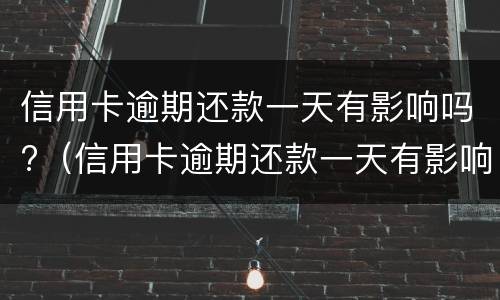 信用卡逾期还款一天有影响吗？（信用卡逾期还款一天有影响